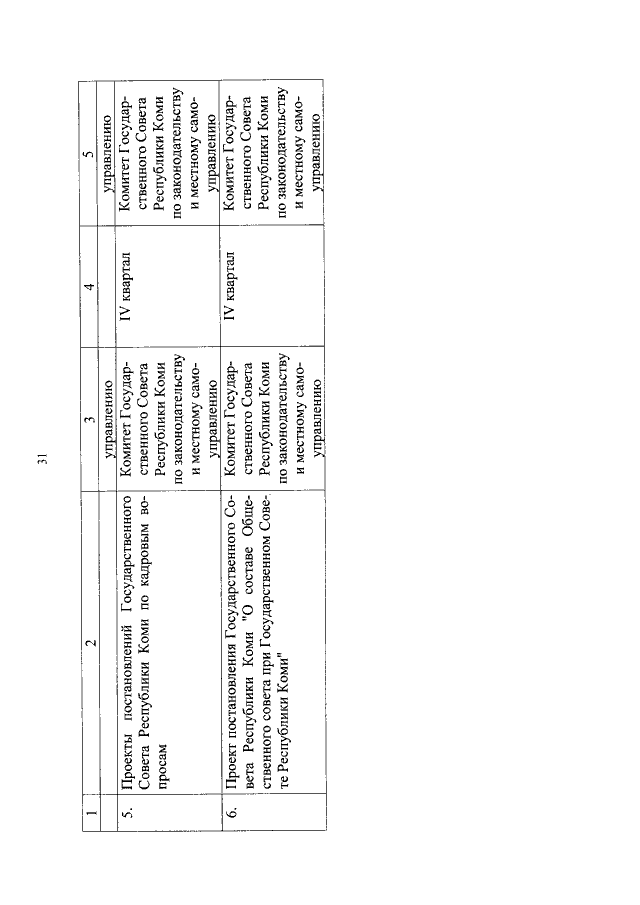 31

| 1 | 2 | 3 | 4 | 5 |
|---|---|---|---|---|
| | | управлению | | управлению |
| 5. | Проекты постановлений Государственного Совета Республики Коми по кадровым вопросам | Комитет Государственного Совета Республики Коми по законодательству и местному самоуправлению | IV квартал | Комитет Государственного Совета Республики Коми по законодательству и местному самоуправлению |
| 6. | Проект постановления Государственного Совета Республики Коми "О составе Общественного совета при Государственном Совете Республики Коми" | Комитет Государственного Совета Республики Коми по законодательству и местному самоуправлению | IV квартал | Комитет Государственного Совета Республики Коми по законодательству и местному самоуправлению |